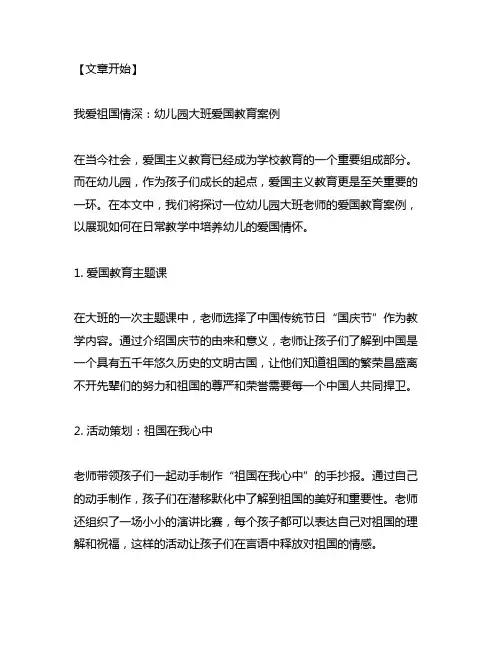 【文章开始】

我爱祖国情深：幼儿园大班爱国教育案例

在当今社会，爱国主义教育已经成为学校教育的一个重要组成部分。而在幼儿园，作为孩子们成长的起点，爱国主义教育更是至关重要的一环。在本文中，我们将探讨一位幼儿园大班老师的爱国教育案例，以展现如何在日常教学中培养幼儿的爱国情怀。

1. 爱国教育主题课

在大班的一次主题课中，老师选择了中国传统节日“国庆节”作为教学内容。通过介绍国庆节的由来和意义，老师让孩子们了解到中国是一个具有五千年悠久历史的文明古国，让他们知道祖国的繁荣昌盛离不开先辈们的努力和祖国的尊严和荣誉需要每一个中国人共同捍卫。

2. 活动策划：祖国在我心中

老师带领孩子们一起动手制作“祖国在我心中”的手抄报。通过自己的动手制作，孩子们在潜移默化中了解到祖国的美好和重要性。老师还组织了一场小小的演讲比赛，每个孩子都可以表达自己对祖国的理解和祝福，这样的活动让孩子们在言语中释放对祖国的情感。